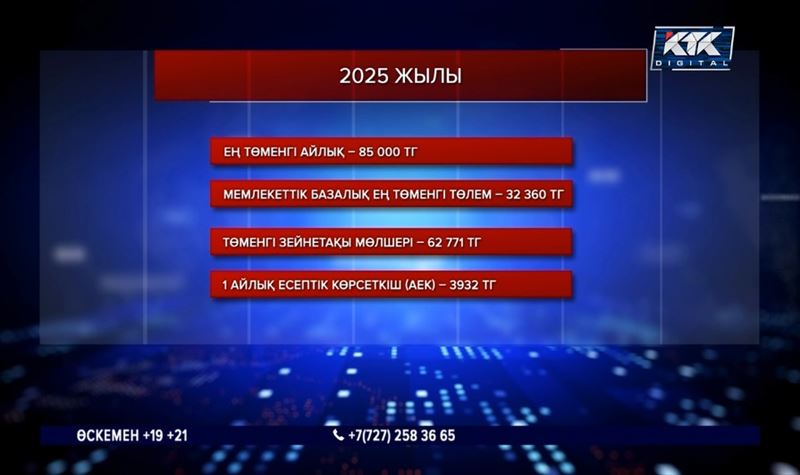 KTK DIGITAL

2025 ЖЫЛЫ

ЕҢ ТӨМЕНГІ АЙЛЫҚ – 85 000 ТГ

МЕМЛЕКЕТТІК БАЗАЛЫҚ ЕҢ ТӨМЕНГІ ТӨЛЕМ – 32 360 ТГ

ТӨМЕНГІ ЗЕЙНЕТАҚЫ МӨЛШЕРІ – 62 771 ТГ

1 АЙЛЫҚ ЕСЕПТІК КӨРСЕТКІШ (АЕК) – 3932 ТГ

ӨСКЕМЕН +19 +21

+7(727) 258 36 65